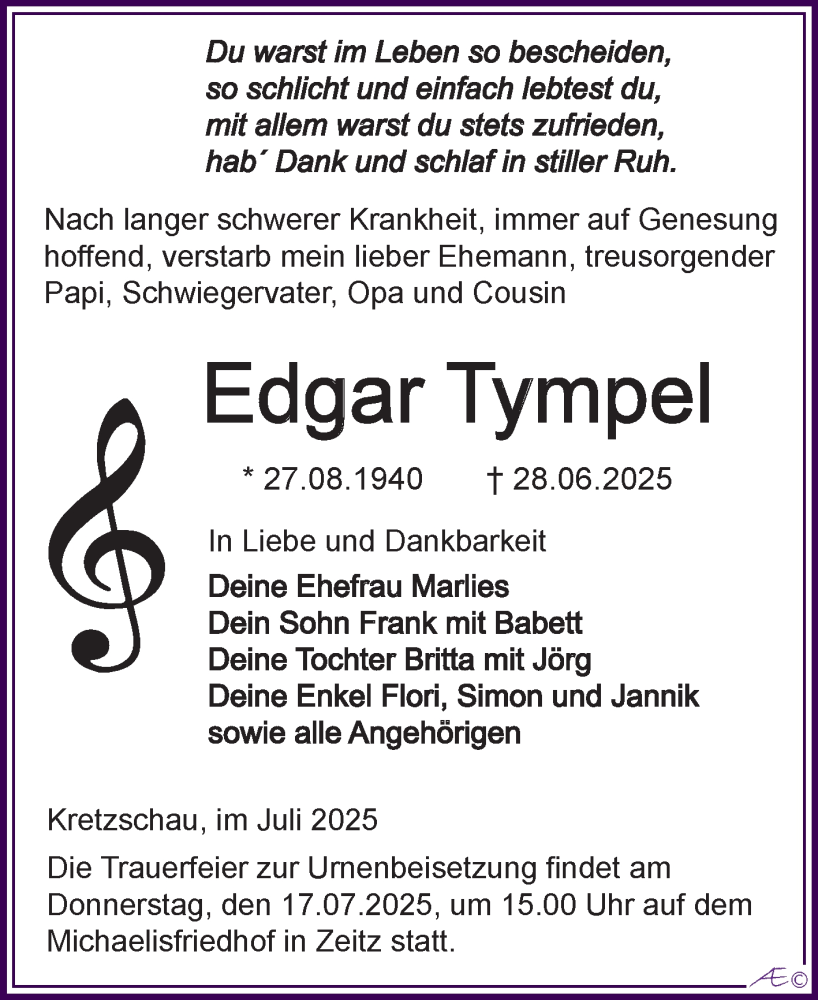 Du warst im Leben so bescheiden,
so schlicht und einfach lebtest du,
mit allem warst du stets zufrieden,
hab´ Dank und schlaf in stiller Ruh.

Nach langer schwerer Krankheit, immer auf Genesung hoffend, verstarb mein lieber Ehemann, treusorgender Papi, Schwiegervater, Opa und Cousin

Edgar Tympel

* 27.08.1940 † 28.06.2025

In Liebe und Dankbarkeit

Deine Ehefrau Marlies
Dein Sohn Frank mit Babett
Deine Tochter Britta mit Jörg
Deine Enkel Flori, Simon und Jannik
sowie alle Angehörigen

Kretzschau, im Juli 2025

Die Trauerfeier zur Urnenbeisetzung findet am Donnerstag, den 17.07.2025, um 15.00 Uhr auf dem Michaelisfriedhof in Zeitz statt.

Æ©